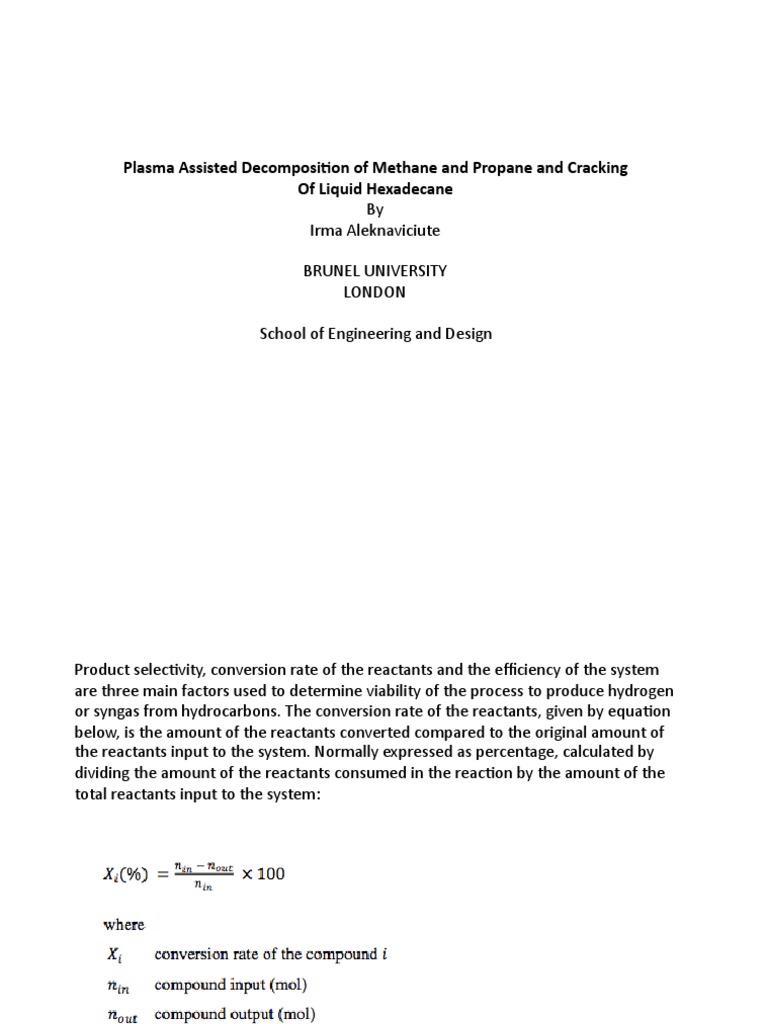 Plasma Assisted Decomposition of Methane and Propane and Cracking
Of Liquid Hexadecane
By
Irma Aleknaviciute

BRUNEL UNIVERSITY
LONDON

School of Engineering and Design

Product selectivity, conversion rate of the reactants and the efficiency of the system are three main factors used to determine viability of the process to produce hydrogen or syngas from hydrocarbons. The conversion rate of the reactants, given by equation below, is the amount of the reactants converted compared to the original amount of the reactants input to the system. Normally expressed as percentage, calculated by dividing the amount of the reactants consumed in the reaction by the amount of the total reactants input to the system:

$X_i(\%) = \frac{n_{in} - n_{out}}{n_{in}} \times 100$

where

$X_i$ conversion rate of the compound $i$

$n_{in}$ compound input (mol)

$n_{out}$ compound output (mol)